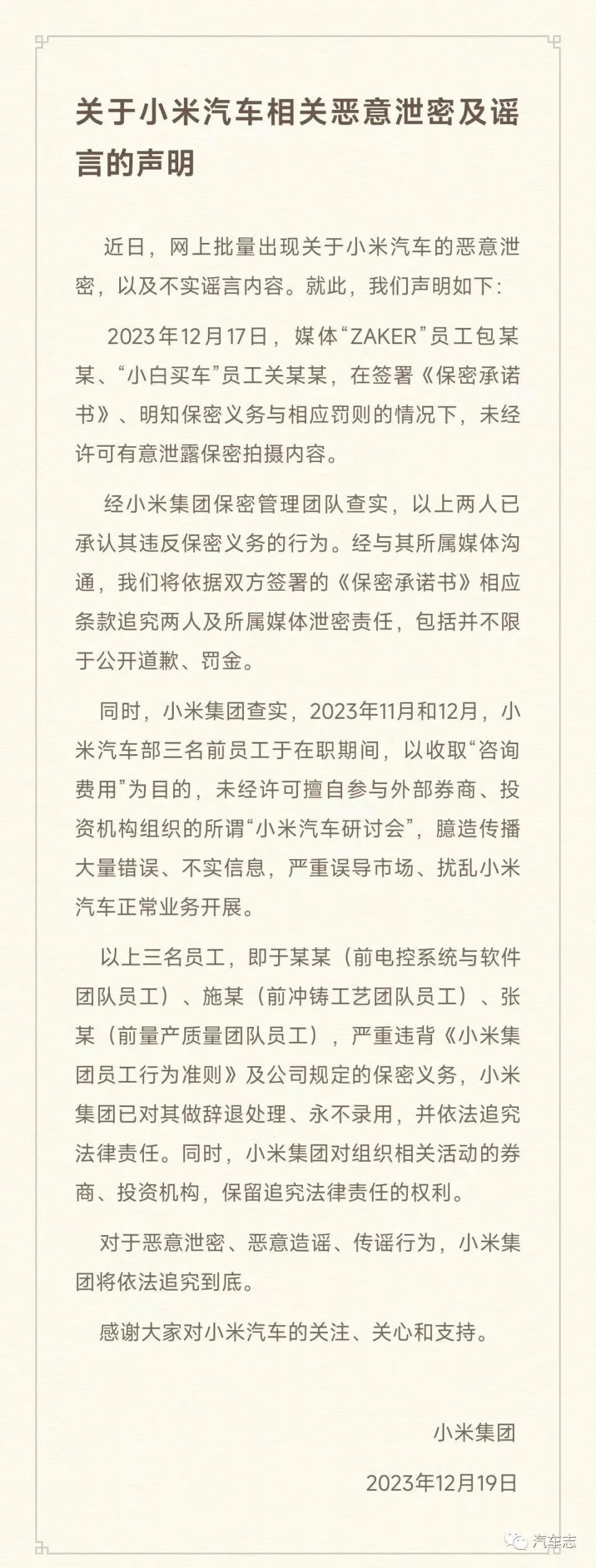 关于小米汽车相关恶意泄密及谣言的声明

近日，网上批量出现关于小米汽车的恶意泄密，以及不实谣言内容。就此，我们声明如下：

2023年12月17日，媒体“ZAKER”员工包某某、“小白买车”员工关某某，在签署《保密承诺书》、明知保密义务与相应罚则的情况下，未经许可有意泄露保密拍摄内容。

经小米集团保密管理团队查实，以上两人已承认其违反保密义务的行为。经与其所属媒体沟通，我们将依据双方签署的《保密承诺书》相应条款追究两人及所属媒体泄密责任，包括并不限于公开道歉、罚金。

同时，小米集团查实，2023年11月和12月，小米汽车部三名前员工于在职期间，以收取“咨询费用”为目的，未经许可擅自参与外部券商、投资机构组织的所谓“小米汽车研讨会”，臆造传播大量错误、不实信息，严重误导市场、扰乱小米汽车正常业务开展。

以上三名员工，即于某某（前电控系统与软件团队员工）、施某（前冲铸工艺团队员工）、张某（前量产质量团队员工），严重违背《小米集团员工行为准则》及公司规定的保密义务，小米集团已对其做辞退处理、永不录用，并依法追究法律责任。同时，小米集团对组织相关活动的券商、投资机构，保留追究法律责任的权利。

对于恶意泄密、恶意造谣、传谣行为，小米集团将依法追究到底。

感谢大家对小米汽车的关注、关心和支持。

小米集团

2023年12月19日

汽车志